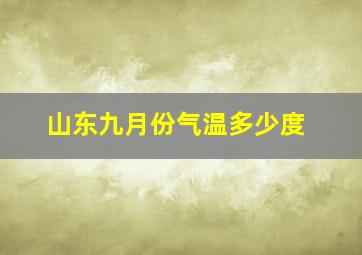 山东九月份气温多少度